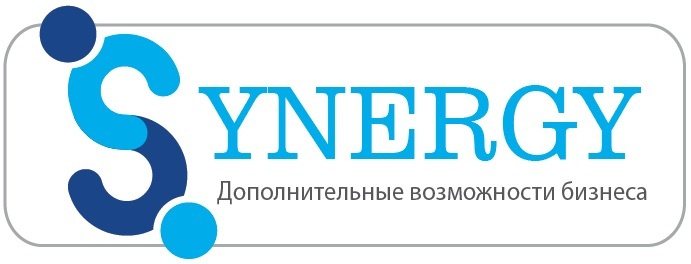 SYNERGY
Дополнительные возможности бизнеса